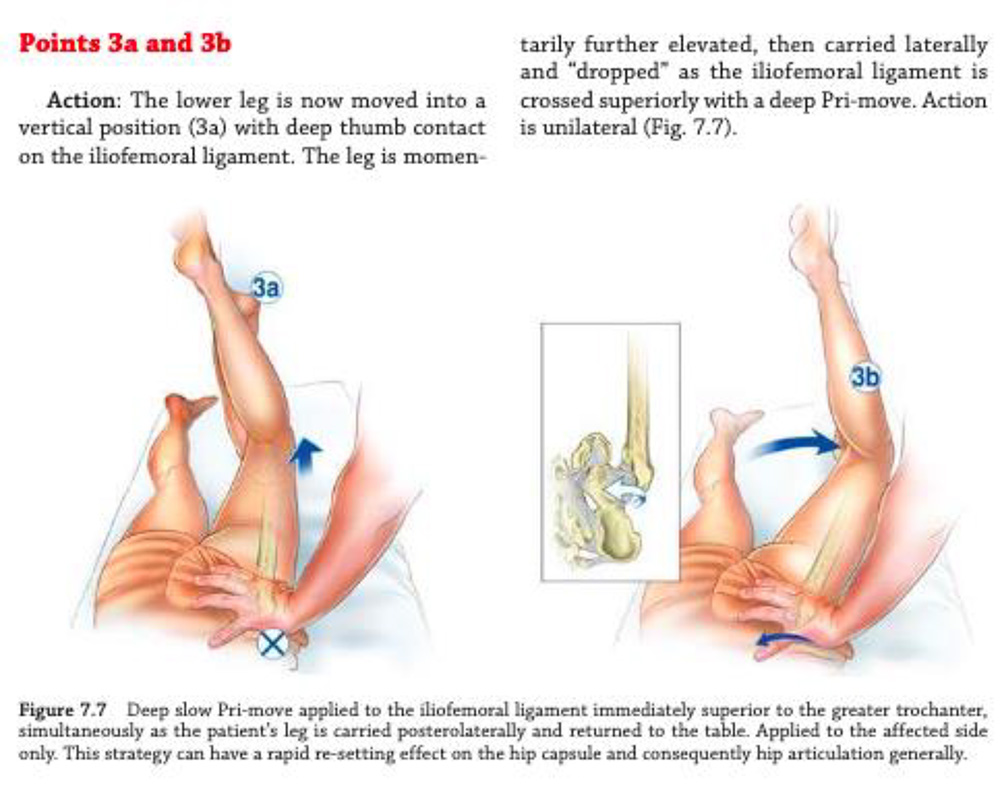 Points 3a and 3b

Action: The lower leg is now moved into a vertical position (3a) with deep thumb contact on the iliofemoral ligament. The leg is momentarily further elevated, then carried laterally and "dropped" as the iliofemoral ligament is crossed superiorly with a deep Pri-move. Action is unilateral (Fig. 7.7).

3a

3b

Figure 7.7 Deep slow Pri-move applied to the iliofemoral ligament immediately superior to the greater trochanter, simultaneously as the patient's leg is carried posterolaterally and returned to the table. Applied to the affected side only. This strategy can have a rapid re-setting effect on the hip capsule and consequently hip articulation generally.